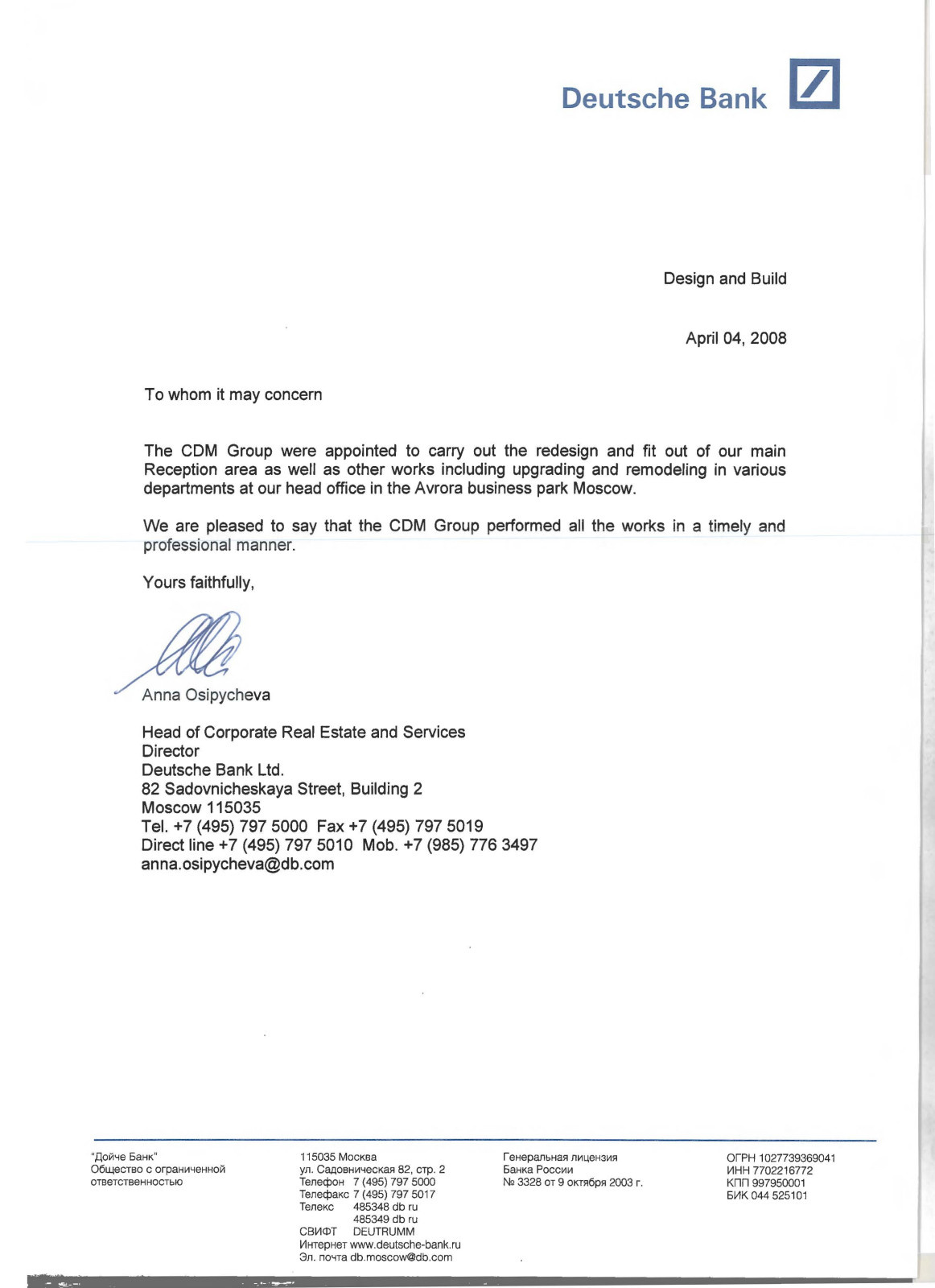 Deutsche Bank

Design and Build

April 04, 2008

To whom it may concern

The CDM Group were appointed to carry out the redesign and fit out of our main Reception area as well as other works including upgrading and remodeling in various departments at our head office in the Avrora business park Moscow.

We are pleased to say that the CDM Group performed all the works in a timely and professional manner.

Yours faithfully,

Anna Osipycheva

Head of Corporate Real Estate and Services
Director
Deutsche Bank Ltd.
82 Sadovnicheskaya Street, Building 2
Moscow 115035
Tel. +7 (495) 797 5000 Fax +7 (495) 797 5019
Direct line +7 (495) 797 5010 Mob. +7 (985) 776 3497
anna.osipycheva@db.com

"Дойче Банк"
Общество с ограниченной ответственностью

115035 Москва
ул. Садовническая 82, стр. 2
Телефон 7 (495) 797 5000
Телефакс 7 (495) 797 5017
Телекс 485348 db ru
485349 db ru
СВИФТ DEUTRUMM
Интернет www.deutsche-bank.ru
Эл. почта db.moscow@db.com

Генеральная лицензия
Банка России
№ 3328 от 9 октября 2003 г.

ОГРН 1027739369041
ИНН 7702216772
КПП 997950001
БИК 044 525101